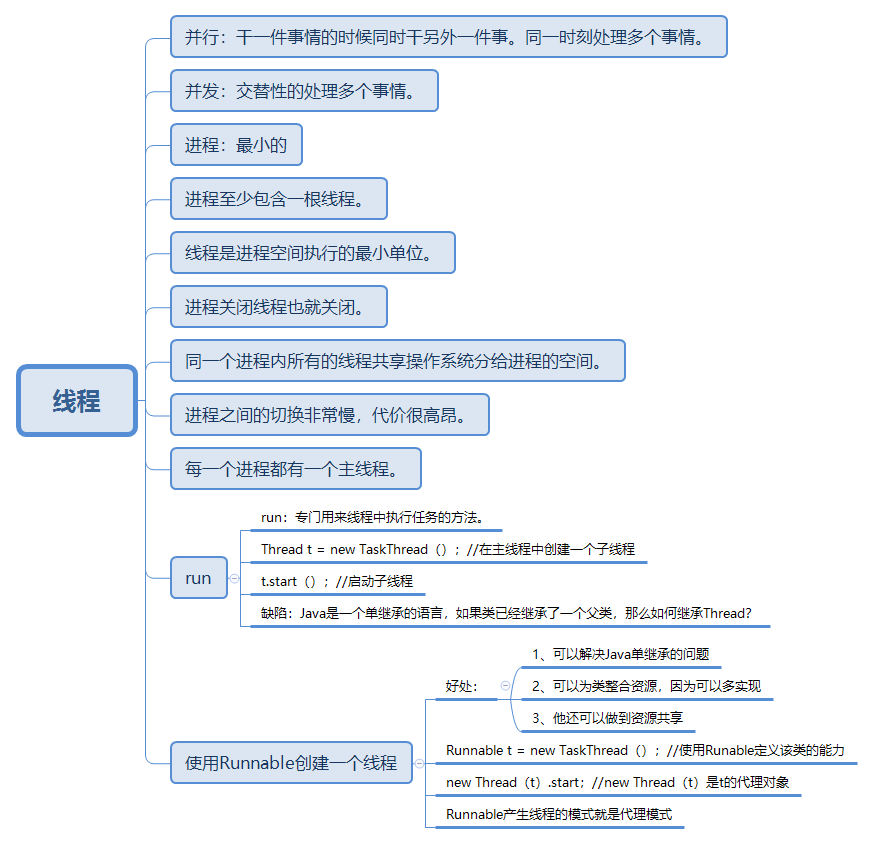 线程

并行：干一件事情的时候同时干另外一件事。同一时刻处理多个事情。

并发：交替性的处理多个事情。

进程：最小的

进程至少包含一根线程。

线程是进程空间执行的最小单位。

进程关闭线程也就关闭。

同一个进程内所有的线程共享操作系统分给进程的空间。

进程之间的切换非常慢，代价很高昂。

每一个进程都有一个主线程。

run

run：专门用来线程中执行任务的方法。

Thread t = new TaskThread（）；//在主线程中创建一个子线程

t.start（）；//启动子线程

缺陷：Java是一个单继承的语言，如果类已经继承了一个父类，那么如何继承Thread?

使用Runnable创建一个线程

好处：

1、可以解决Java单继承的问题

2、可以为类整合资源，因为可以多实现

3、他还可以做到资源共享

Runnable t = new TaskThread（）；//使用Runable定义该类的能力

new Thread（t）.start；//new Thread（t）是t的代理对象

Runnable产生线程的模式就是代理模式